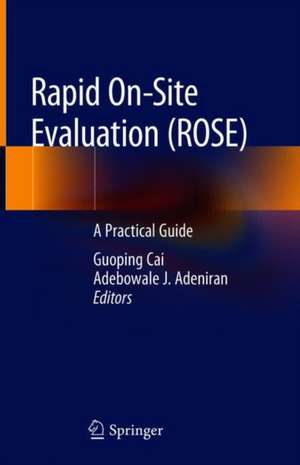 Rapid On-Site Evaluation (ROSE)

A Practical Guide

Guoping Cai
Adebowale J. Adeniran
Editors

Springer